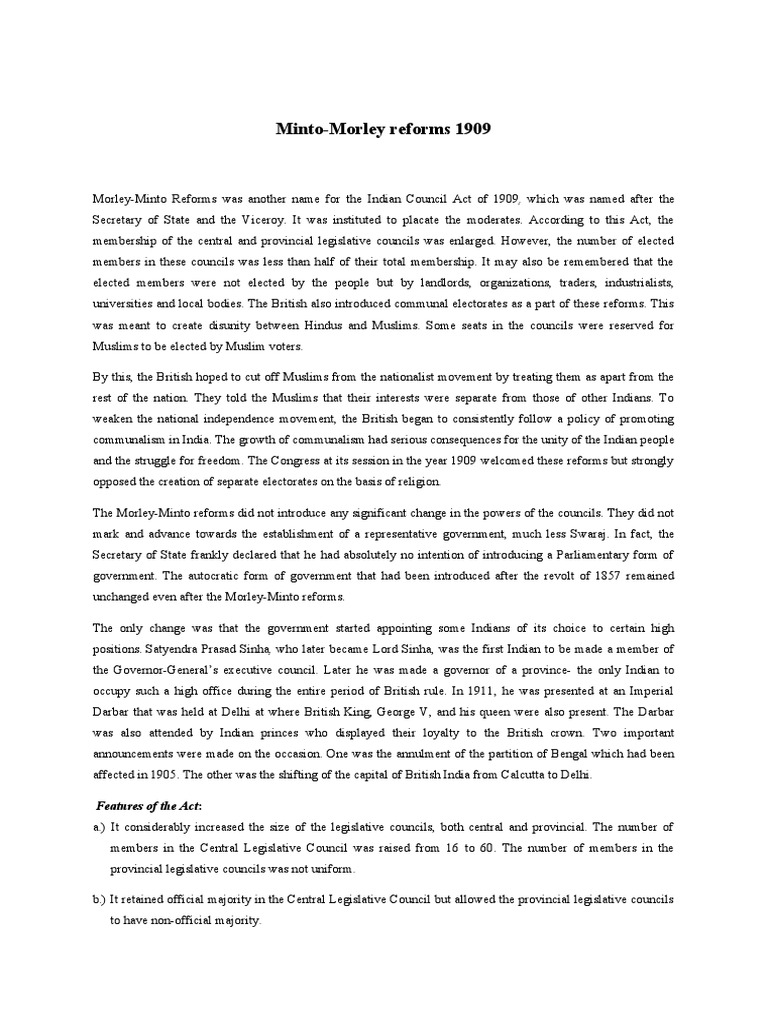 Minto-Morley reforms 1909

Morley-Minto Reforms was another name for the Indian Council Act of 1909, which was named after the Secretary of State and the Viceroy. It was instituted to placate the moderates. According to this Act, the membership of the central and provincial legislative councils was enlarged. However, the number of elected members in these councils was less than half of their total membership. It may also be remembered that the elected members were not elected by the people but by landlords, organizations, traders, industrialists, universities and local bodies. The British also introduced communal electorates as a part of these reforms. This was meant to create disunity between Hindus and Muslims. Some seats in the councils were reserved for Muslims to be elected by Muslim voters.

By this, the British hoped to cut off Muslims from the nationalist movement by treating them as apart from the rest of the nation. They told the Muslims that their interests were separate from those of other Indians. To weaken the national independence movement, the British began to consistently follow a policy of promoting communalism in India. The growth of communalism had serious consequences for the unity of the Indian people and the struggle for freedom. The Congress at its session in the year 1909 welcomed these reforms but strongly opposed the creation of separate electorates on the basis of religion.

The Morley-Minto reforms did not introduce any significant change in the powers of the councils. They did not mark and advance towards the establishment of a representative government, much less Swaraj. In fact, the Secretary of State frankly declared that he had absolutely no intention of introducing a Parliamentary form of government. The autocratic form of government that had been introduced after the revolt of 1857 remained unchanged even after the Morley-Minto reforms.

The only change was that the government started appointing some Indians of its choice to certain high positions. Satyendra Prasad Sinha, who later became Lord Sinha, was the first Indian to be made a member of the Governor-General's executive council. Later he was made a governor of a province- the only Indian to occupy such a high office during the entire period of British rule. In 1911, he was presented at an Imperial Darbar that was held at Delhi at where British King, George V, and his queen were also present. The Darbar was also attended by Indian princes who displayed their loyalty to the British crown. Two important announcements were made on the occasion. One was the annulment of the partition of Bengal which had been affected in 1905. The other was the shifting of the capital of British India from Calcutta to Delhi.

Features of the Act:

a.) It considerably increased the size of the legislative councils, both central and provincial. The number of members in the Central Legislative Council was raised from 16 to 60. The number of members in the provincial legislative councils was not uniform.

b.) It retained official majority in the Central Legislative Council but allowed the provincial legislative councils to have non-official majority.